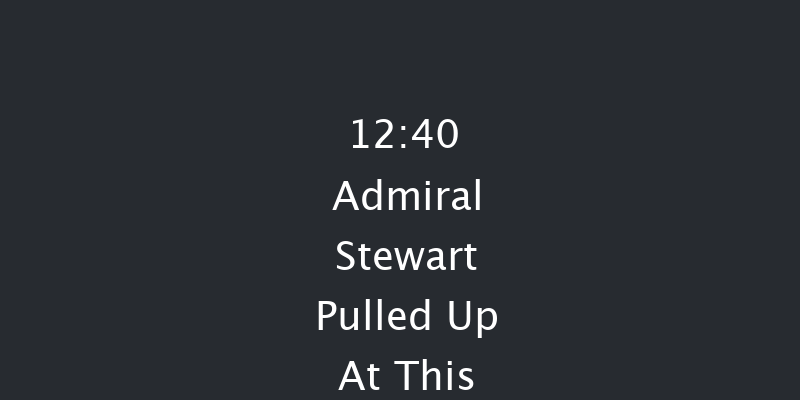 12:40
Admiral
Stewart
Pulled Up
At This